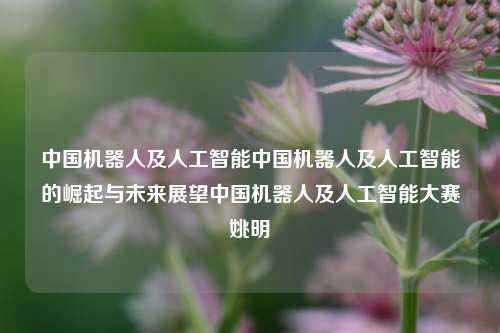 中国机器人及人工智能中国机器人及人工智能的崛起与未来展望中国机器人及人工智能大赛姚明